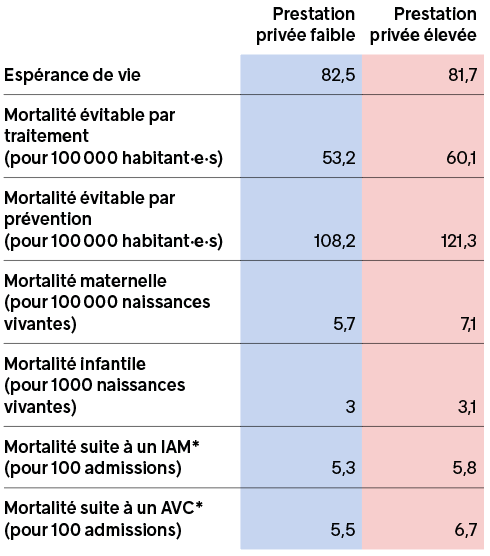 |  | Prestation privée faible | Prestation privée élevée |
|---|---|---|
| Espérance de vie | 82,5 | 81,7 |
| Mortalité évitable par traitement (pour 100 000 habitant·e·s) | 53,2 | 60,1 |
| Mortalité évitable par prévention (pour 100 000 habitant·e·s) | 108,2 | 121,3 |
| Mortalité maternelle (pour 100 000 naissances vivantes) | 5,7 | 7,1 |
| Mortalité infantile (pour 1000 naissances vivantes) | 3 | 3,1 |
| Mortalité suite à un IAM* (pour 100 admissions) | 5,3 | 5,8 |
| Mortalité suite à un AVC* (pour 100 admissions) | 5,5 | 6,7 |